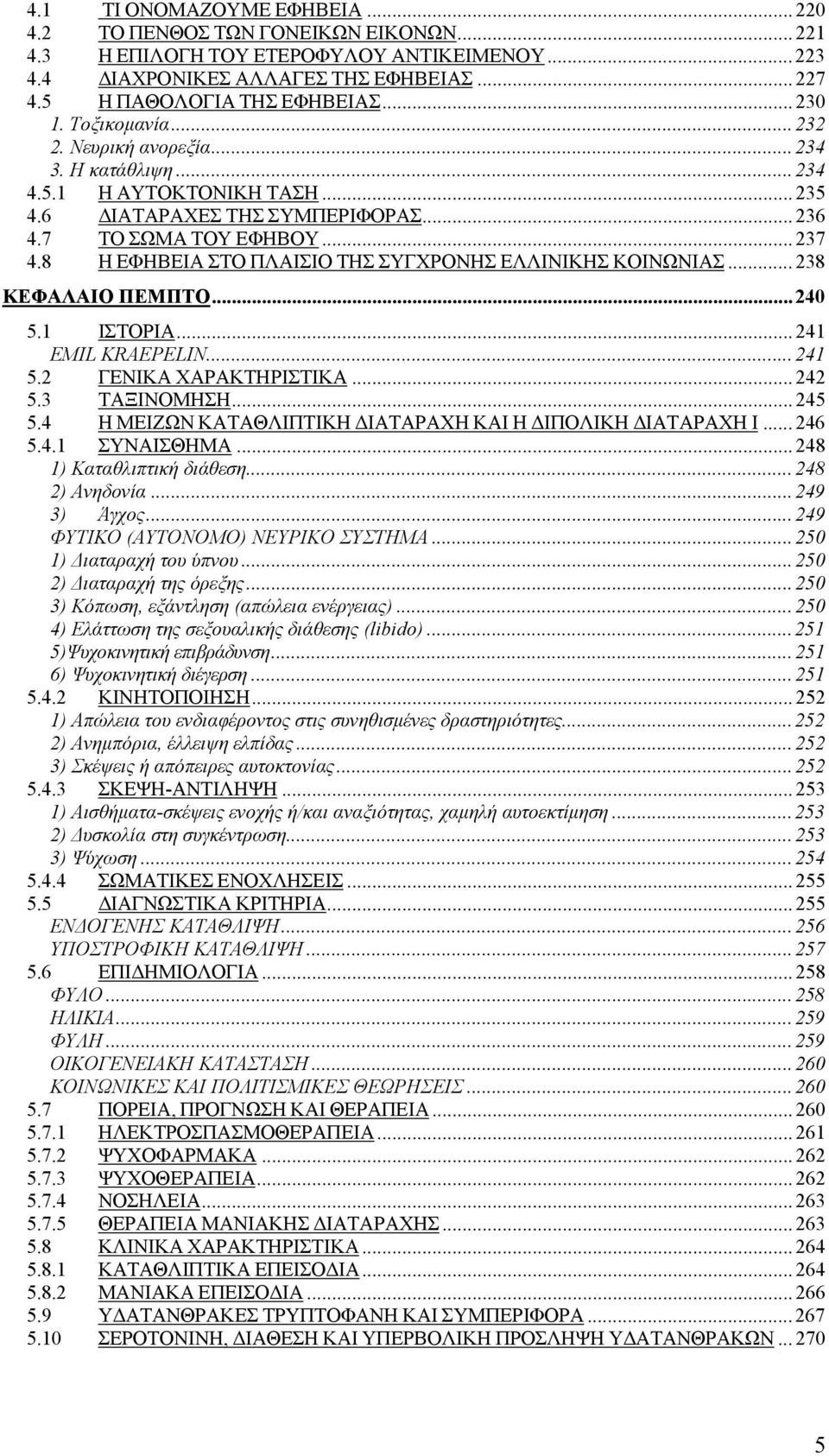 4.1 ΤΙ ΟΝΟΜΑΖΟΥΜΕ ΕΦΗΒΕΙΑ ... 220
4.2 ΤΟ ΠΕΝΘΟΣ ΤΩΝ ΓΟΝΕΙΚΩΝ ΕΙΚΟΝΩΝ ... 221
4.3 Η ΕΠΙΛΟΓΗ ΤΟΥ ΕΤΕΡΟΦΥΛΟΥ ΑΝΤΙΚΕΙΜΕΝΟΥ ... 223
4.4 ΔΙΑΧΡΟΝΙΚΕΣ ΑΛΛΑΓΕΣ ΤΗΣ ΕΦΗΒΕΙΑΣ ... 227
4.5 Η ΠΑΘΟΛΟΓΙΑ ΤΗΣ ΕΦΗΒΕΙΑΣ ... 230
1. Τοξικομανία ... 232
2. Νευρική ανορεξία ... 234
3. Η κατάθλιψη ... 234
4.5.1 Η ΑΥΤΟΚΤΟΝΙΚΗ ΤΑΣΗ ... 235
4.6 ΔΙΑΤΑΡΑΧΕΣ ΤΗΣ ΣΥΜΠΕΡΙΦΟΡΑΣ ... 236
4.7 ΤΟ ΣΩΜΑ ΤΟΥ ΕΦΗΒΟΥ ... 237
4.8 Η ΕΦΗΒΕΙΑ ΣΤΟ ΠΛΑΙΣΙΟ ΤΗΣ ΣΥΓΧΡΟΝΗΣ ΕΛΛΙΝΙΚΗΣ ΚΟΙΝΩΝΙΑΣ ... 238
ΚΕΦΑΛΑΙΟ ΠΕΜΠΤΟ ... 240
5.1 ΙΣΤΟΡΙΑ ... 241
EMIL KRAEPELIN ... 241
5.2 ΓΕΝΙΚΑ ΧΑΡΑΚΤΗΡΙΣΤΙΚΑ ... 242
5.3 ΤΑΞΙΝΟΜΗΣΗ ... 245
5.4 Η ΜΕΙΖΩΝ ΚΑΤΑΘΛΙΠΤΙΚΗ ΔΙΑΤΑΡΑΧΗ ΚΑΙ Η ΔΙΠΟΛΙΚΗ ΔΙΑΤΑΡΑΧΗ Ι ... 246
5.4.1 ΣΥΝΑΙΣΘΗΜΑ ... 248
1) Καταθλιπτική διάθεση ... 248
2) Ανηδονία ... 249
3) Άγχος ... 249
ΦΥΤΙΚΟ (ΑΥΤΟΝΟΜΟ) ΝΕΥΡΙΚΟ ΣΥΣΤΗΜΑ ... 250
1) Διαταραχή του ύπνου ... 250
2) Διαταραχή της όρεξης ... 250
3) Κόπωση, εξάντληση (απώλεια ενέργειας) ... 250
4) Ελάττωση της σεξουαλικής διάθεσης (libido) ... 251
5)Ψυχοκινητική επιβράδυνση ... 251
6) Ψυχοκινητική διέγερση ... 251
5.4.2 ΚΙΝΗΤΟΠΟΙΗΣΗ ... 252
1) Απώλεια του ενδιαφέροντος στις συνηθισμένες δραστηριότητες ... 252
2) Ανημπόρια, έλλειψη ελπίδας ... 252
3) Σκέψεις ή απόπειρες αυτοκτονίας ... 252
5.4.3 ΣΚΕΨΗ-ΑΝΤΙΛΗΨΗ ... 253
1) Αισθήματα-σκέψεις ενοχής ή/και αναξιότητας, χαμηλή αυτοεκτίμηση ... 253
2) Δυσκολία στη συγκέντρωση ... 253
3) Ψύχωση ... 254
5.4.4 ΣΩΜΑΤΙΚΕΣ ΕΝΟΧΛΗΣΕΙΣ ... 255
5.5 ΔΙΑΓΝΩΣΤΙΚΑ ΚΡΙΤΗΡΙΑ ... 255
ΕΝΔΟΓΕΝΗΣ ΚΑΤΑΘΛΙΨΗ ... 256
ΥΠΟΣΤΡΟΦΙΚΗ ΚΑΤΑΘΛΙΨΗ ... 257
5.6 ΕΠΙΔΗΜΙΟΛΟΓΙΑ ... 258
ΦΥΛΟ ... 258
ΗΛΙΚΙΑ ... 259
ΦΥΛΗ ... 259
ΟΙΚΟΓΕΝΕΙΑΚΗ ΚΑΤΑΣΤΑΣΗ ... 260
ΚΟΙΝΩΝΙΚΕΣ ΚΑΙ ΠΟΛΙΤΙΣΜΙΚΕΣ ΘΕΩΡΗΣΕΙΣ ... 260
5.7 ΠΟΡΕΙΑ, ΠΡΟΓΝΩΣΗ ΚΑΙ ΘΕΡΑΠΕΙΑ ... 260
5.7.1 ΗΛΕΚΤΡΟΣΠΑΣΜΟΘΕΡΑΠΕΙΑ ... 261
5.7.2 ΨΥΧΟΦΑΡΜΑΚΑ ... 262
5.7.3 ΨΥΧΟΘΕΡΑΠΕΙΑ ... 262
5.7.4 ΝΟΣΗΛΕΙΑ ... 263
5.7.5 ΘΕΡΑΠΕΙΑ ΜΑΝΙΑΚΗΣ ΔΙΑΤΑΡΑΧΗΣ ... 263
5.8 ΚΛΙΝΙΚΑ ΧΑΡΑΚΤΗΡΙΣΤΙΚΑ ... 264
5.8.1 ΚΑΤΑΘΛΙΠΤΙΚΑ ΕΠΕΙΣΟΔΙΑ ... 264
5.8.2 ΜΑΝΙΑΚΑ ΕΠΕΙΣΟΔΙΑ ... 266
5.9 ΥΔΑΤΑΝΘΡΑΚΕΣ ΤΡΥΠΤΟΦΑΝΗ ΚΑΙ ΣΥΜΠΕΡΙΦΟΡΑ ... 267
5.10 ΣΕΡΟΤΟΝΙΝΗ, ΔΙΑΘΕΣΗ ΚΑΙ ΥΠΕΡΒΟΛΙΚΗ ΠΡΟΣΛΗΨΗ ΥΔΑΤΑΝΘΡΑΚΩΝ ... 270

5